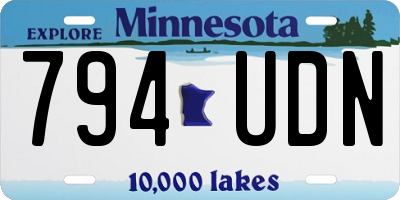 EXPLORE Minnesota

794 UDN

10,000 lakes